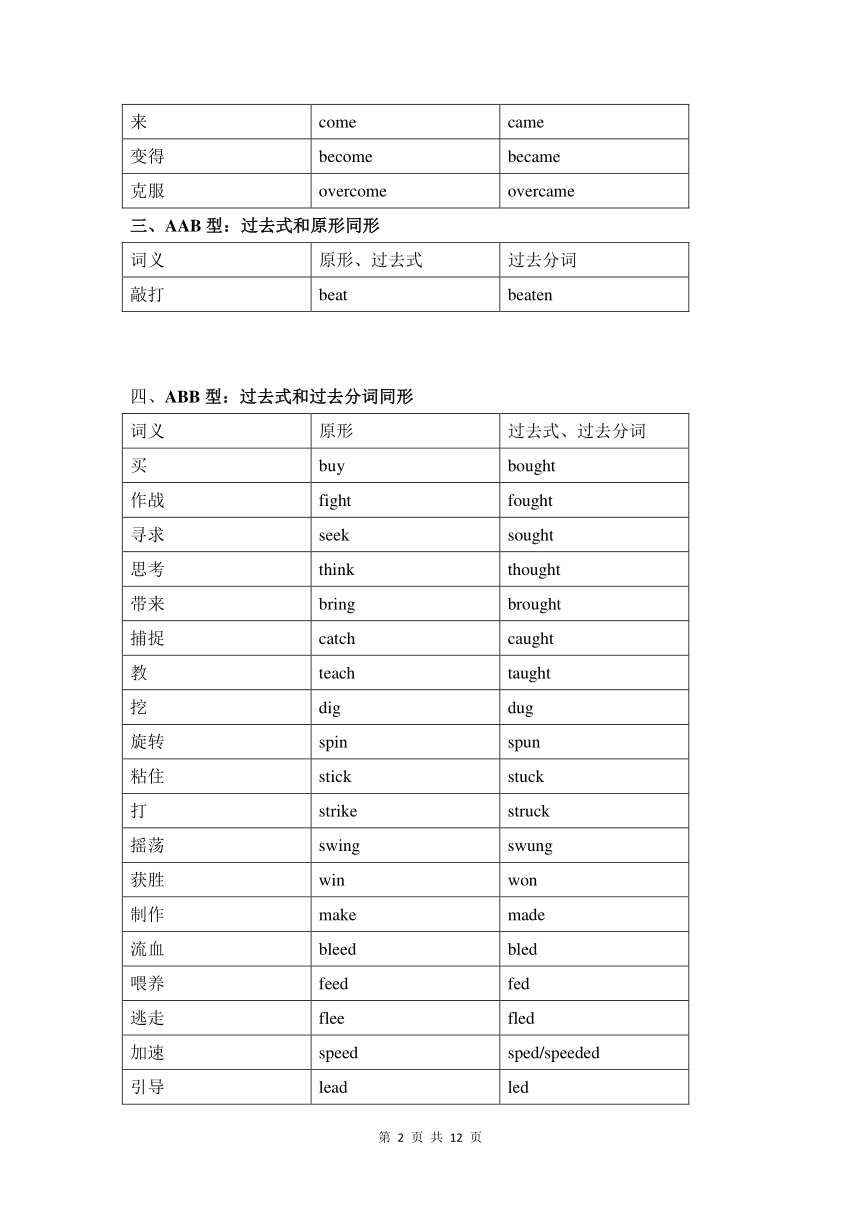 | 来 | come | came |
|---|---|---|
| 变得 | become | became |
| 克服 | overcome | overcame |

三、AAB 型：过去式和原形同形

| 词义 | 原形、过去式 | 过去分词 |
|---|---|---|
| 敲打 | beat | beaten |

四、ABB 型：过去式和过去分词同形

| 词义 | 原形 | 过去式、过去分词 |
|---|---|---|
| 买 | buy | bought |
| 作战 | fight | fought |
| 寻求 | seek | sought |
| 思考 | think | thought |
| 带来 | bring | brought |
| 捕捉 | catch | caught |
| 教 | teach | taught |
| 挖 | dig | dug |
| 旋转 | spin | spun |
| 粘住 | stick | stuck |
| 打 | strike | struck |
| 摇荡 | swing | swung |
| 获胜 | win | won |
| 制作 | make | made |
| 流血 | bleed | bled |
| 喂养 | feed | fed |
| 逃走 | flee | fled |
| 加速 | speed | sped/speeded |
| 引导 | lead | led |

第 2 页 共 12 页